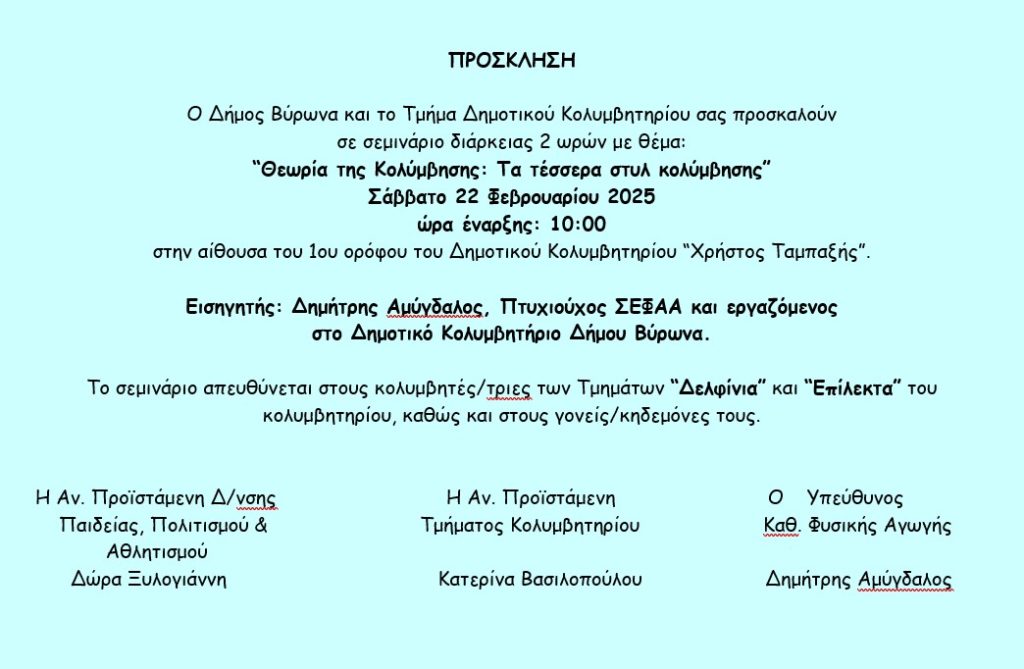 ΠΡΟΣΚΛΗΣΗ

Ο Δήμος Βύρωνα και το Τμήμα Δημοτικού Κολυμβητηρίου σας προσκαλούν σε σεμινάριο διάρκειας 2 ωρών με θέμα:
"Θεωρία της Κολύμβησης: Τα τέσσερα στυλ κολύμβησης"
Σάββατο 22 Φεβρουαρίου 2025
ώρα έναρξης: 10:00
στην αίθουσα του 1ου ορόφου του Δημοτικού Κολυμβητηρίου "Χρήστος Ταμπαξής".

Εισηγητής: Δημήτρης Αμύγδαλος, Πτυχιούχος ΣΕΦΑΑ και εργαζόμενος στο Δημοτικό Κολυμβητήριο Δήμου Βύρωνα.

Το σεμινάριο απευθύνεται στους κολυμβητές/τριες των Τμημάτων "Δελφίνια" και "Επίλεκτα" του κολυμβητηρίου, καθώς και στους γονείς/κηδεμόνες τους.

Η Αν. Προϊστάμενη Δ/νσης Παιδείας, Πολιτισμού & Αθλητισμού
Δώρα Ξυλογιάννη

Η Αν. Προϊστάμενη Τμήματος Κολυμβητηρίου
Κατερίνα Βασιλοπούλου

Ο Υπεύθυνος Καθ. Φυσικής Αγωγής
Δημήτρης Αμύγδαλος